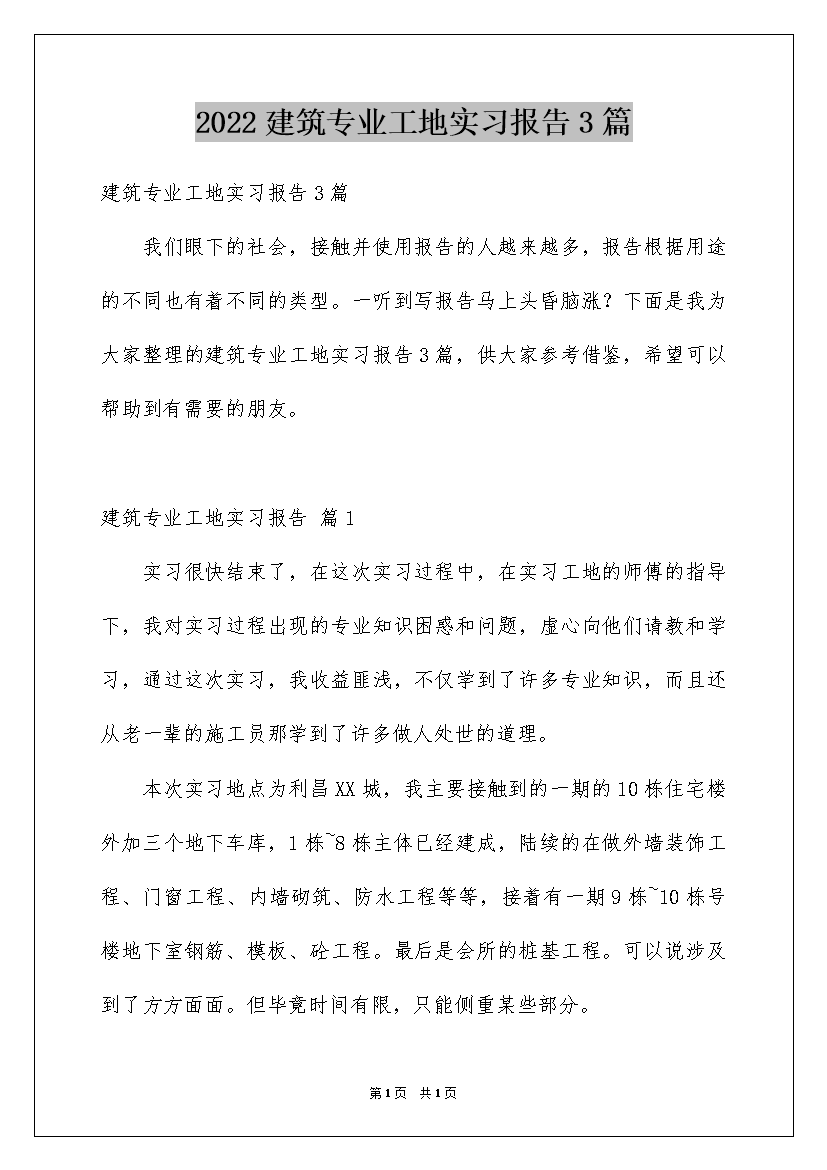 2022 建筑专业工地实习报告 3 篇

建筑专业工地实习报告 3 篇

我们眼下的社会，接触并使用报告的人越来越多，报告根据用途的不同也有着不同的类型。一听到写报告马上头昏脑涨？下面是我为大家整理的建筑专业工地实习报告 3 篇，供大家参考借鉴，希望可以帮助到有需要的朋友。

建筑专业工地实习报告 篇 1

实习很快结束了，在这次实习过程中，在实习工地的师傅的指导下，我对实习过程出现的专业知识困惑和问题，虚心向他们请教和学习，通过这次实习，我收益匪浅，不仅学到了许多专业知识，而且还从老一辈的施工员那学到了许多做人处世的道理。

本次实习地点为利昌 XX 城，我主要接触到的一期的 10 栋住宅楼外加三个地下车库，1 栋~8 栋主体已经建成，陆续的在做外墙装饰工程、门窗工程、内墙砌筑、防水工程等等，接着有一期 9 栋~10 栋号楼地下室钢筋、模板、砼工程。最后是会所的桩基工程。可以说涉及到了方方面面。但毕竟时间有限，只能侧重某些部分。

第 1 页 共 1 页